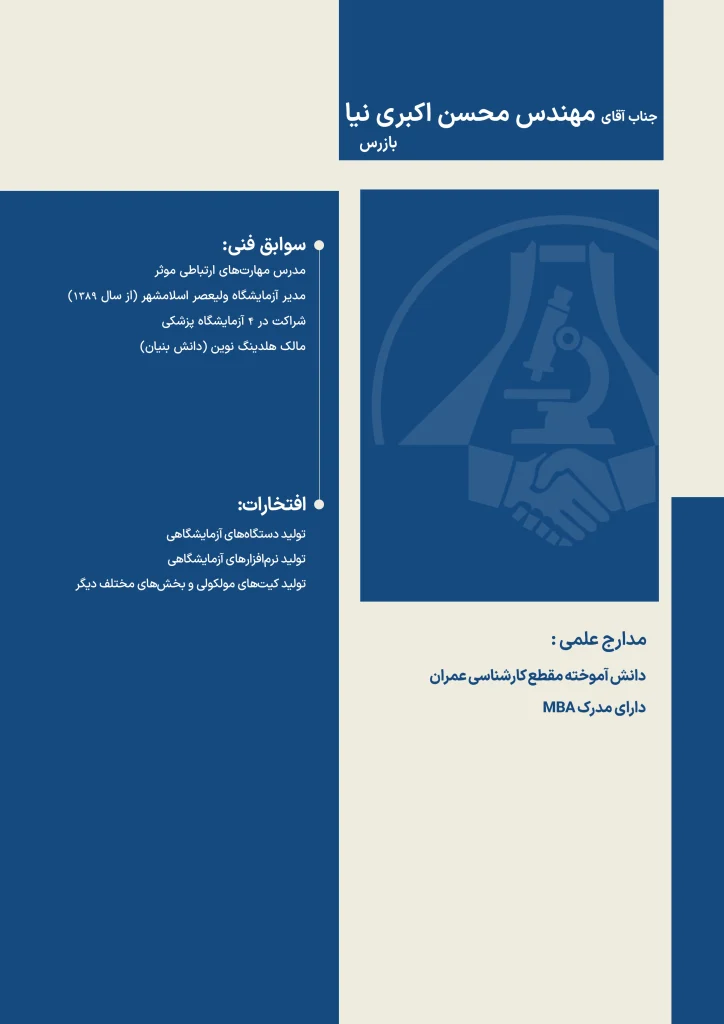 جناب آقای مهندس محسن اکبری نیا
بازرس

سوابق فنی:
مدرس مهارت‌های ارتباطی موثر
مدیر آزمایشگاه ولیعصر اسلامشهر (از سال ۱۳۸۹)
شراکت در ۴ آزمایشگاه پزشکی
مالک هلدینگ نوین (دانش بنیان)

افتخارات:
تولید دستگاه‌های آزمایشگاهی
تولید نرم‌افزارهای آزمایشگاهی
تولید کیت‌های مولکولی و بخش‌های مختلف دیگر

مدارج علمی :
دانش آموخته مقطع کارشناسی عمران
دارای مدرک MBA